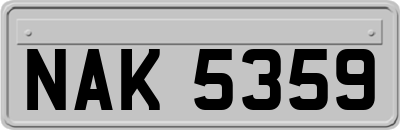 NAK 5359